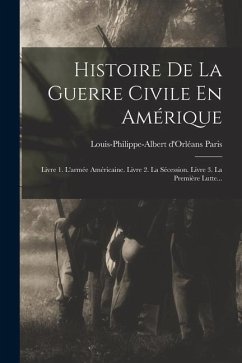 Histoire De La Guerre Civile En Amérique

Louis-Philippe-Albert d'Orléans Paris

Livre 1. L'armée Américaine. Livre 2. La Sécession. Livre 3. La Première Lutte...